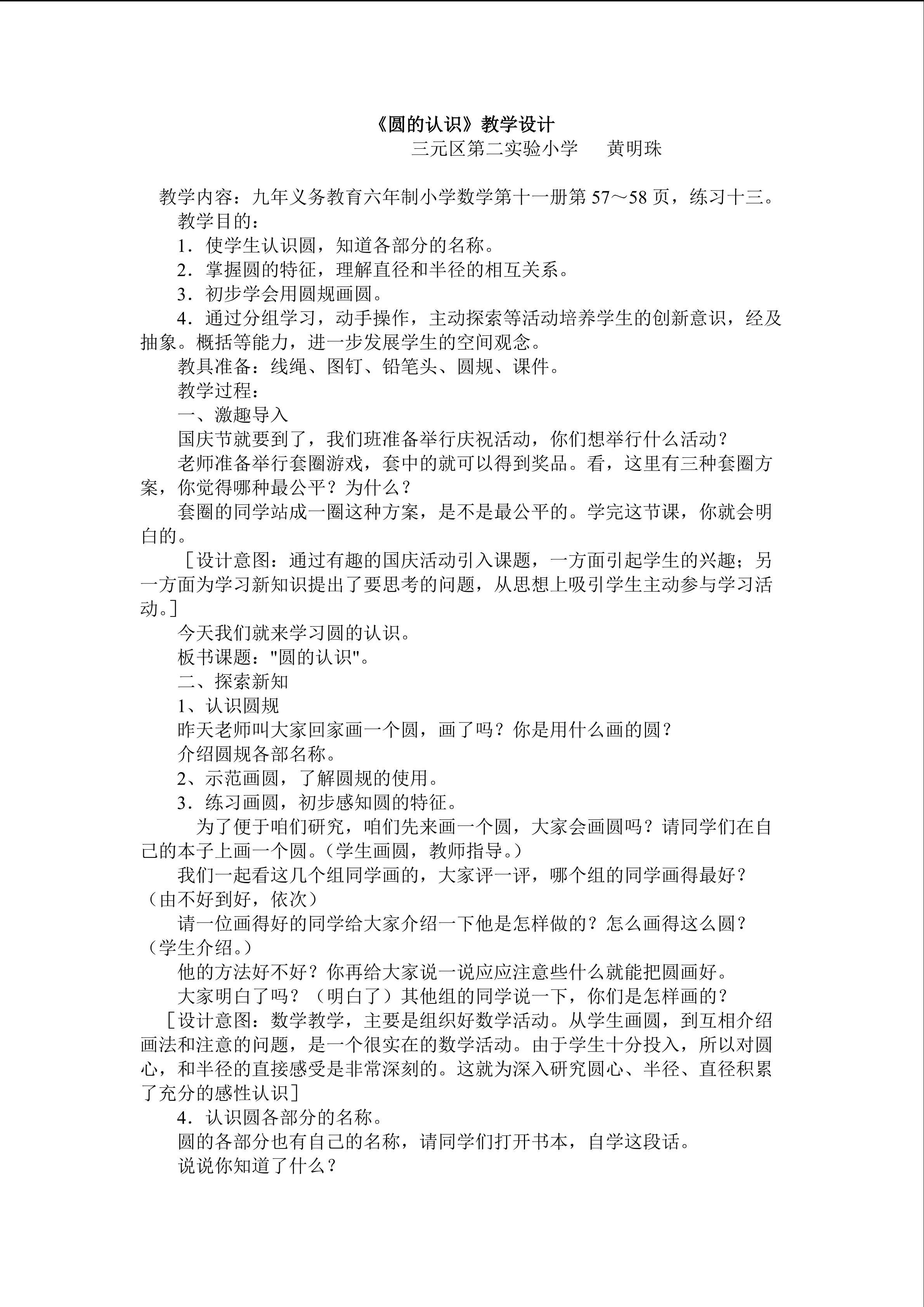 《圆的认识》教学设计

三元区第二实验小学 黄明珠

教学内容：九年义务教育六年制小学数学第十一册第57～58页，练习十三。

教学目的：

1．使学生认识圆，知道各部分的名称。

2．掌握圆的特征，理解直径和半径的相互关系。

3．初步学会用圆规画圆。

4．通过分组学习，动手操作，主动探索等活动培养学生的创新意识，经及抽象。概括等能力，进一步发展学生的空间观念。

教具准备：线绳、图钉、铅笔头、圆规、课件。

教学过程：

一、激趣导入

国庆节就要到了，我们班准备举行庆祝活动，你们想举行什么活动？

老师准备举行套圈游戏，套中的就可以得到奖品。看，这里有三种套圈方案，你觉得哪种最公平？为什么？

套圈的同学站成一圈这种方案，是不是最公平的。学完这节课，你就会明白的。

［设计意图：通过有趣的国庆活动引入课题，一方面引起学生的兴趣；另一方面为学习新知识提出了要思考的问题，从思想上吸引学生主动参与学习活动。］

今天我们就来学习圆的认识。

板书课题：“圆的认识”。

二、探索新知

1、认识圆规

昨天老师叫大家回家画一个圆，画了吗？你是用什么画的圆？

介绍圆规各部名称。

2、示范画圆，了解圆规的使用。

3．练习画圆，初步感知圆的特征。

为了便于咱们研究，咱们先来画一个圆，大家会画圆吗？请同学们在自己的本子上画一个圆。（学生画圆，教师指导。）

我们一起看这几个组同学画的，大家评一评，哪个组的同学画得最好？（由不好到好，依次）

请一位画得好的同学给大家介绍一下他是怎样做的？怎么画得这么圆？（学生介绍。）

他的方法好不好？你再给大家说一说应应注意些什么就能把圆画好。

大家明白了吗？（明白了）其他组的同学说一下，你们是怎样画的？

［设计意图：数学教学，主要是组织好数学活动。从学生画圆，到互相介绍画法和注意的问题，是一个很实在的数学活动。由于学生十分投入，所以对圆心，和半径的直接感受是非常深刻的。这就为深入研究圆心、半径、直径积累了充分的感性认识］

4．认识圆各部分的名称。

圆的各部分也有自己的名称，请同学们打开书本，自学这段话。

说说你知道了什么？